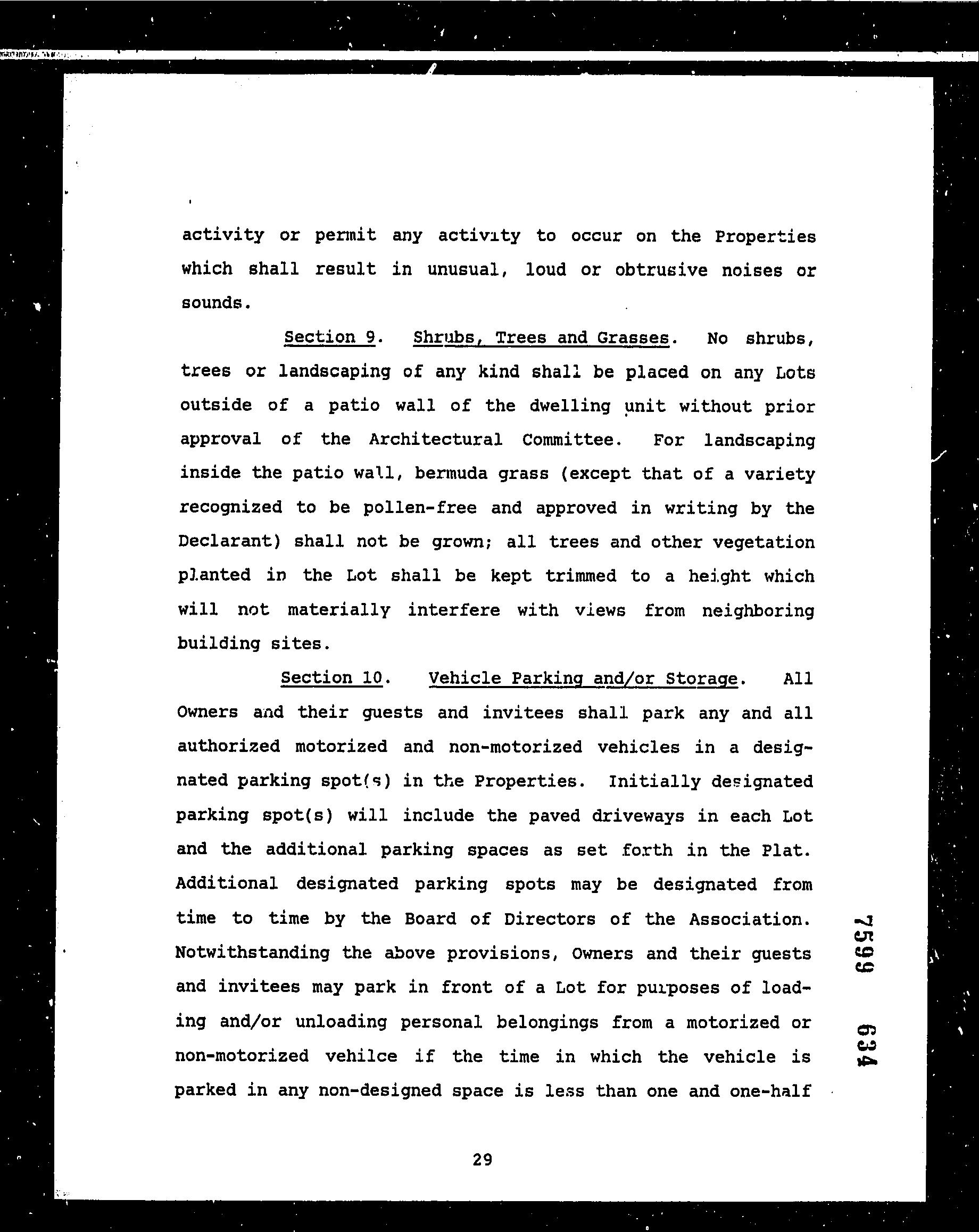 activity or permit any activity to occur on the Properties which shall result in unusual, loud or obtrusive noises or sounds.

Section 9. Shrubs, Trees and Grasses. No shrubs, trees or landscaping of any kind shall be placed on any Lots outside of a patio wall of the dwelling unit without prior approval of the Architectural Committee. For landscaping inside the patio wall, bermuda grass (except that of a variety recognized to be pollen-free and approved in writing by the Declarant) shall not be grown; all trees and other vegetation planted in the Lot shall be kept trimmed to a height which will not materially interfere with views from neighboring building sites.

Section 10. Vehicle Parking and/or Storage. All Owners and their guests and invitees shall park any and all authorized motorized and non-motorized vehicles in a designated parking spot(s) in the Properties. Initially designated parking spot(s) will include the paved driveways in each Lot and the additional parking spaces as set forth in the Plat. Additional designated parking spots may be designated from time to time by the Board of Directors of the Association. Notwithstanding the above provisions, Owners and their guests and invitees may park in front of a Lot for purposes of loading and/or unloading personal belongings from a motorized or non-motorized vehilce if the time in which the vehicle is parked in any non-designed space is less than one and one-half

7599 634

29